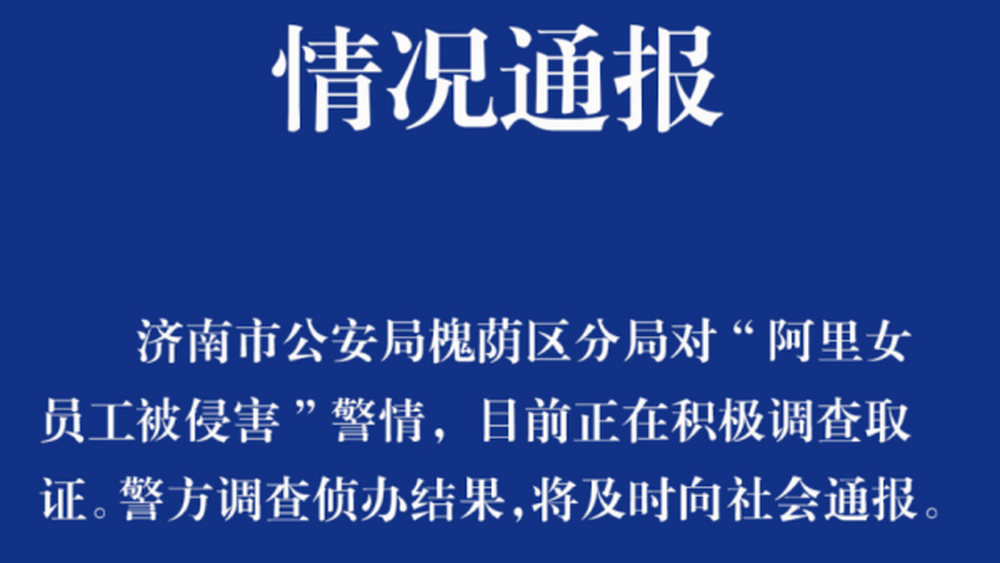 情况通报

济南市公安局槐荫区分局对“阿里女员工被侵害”警情，目前正在积极调查取证。警方调查侦办结果，将及时向社会通报。